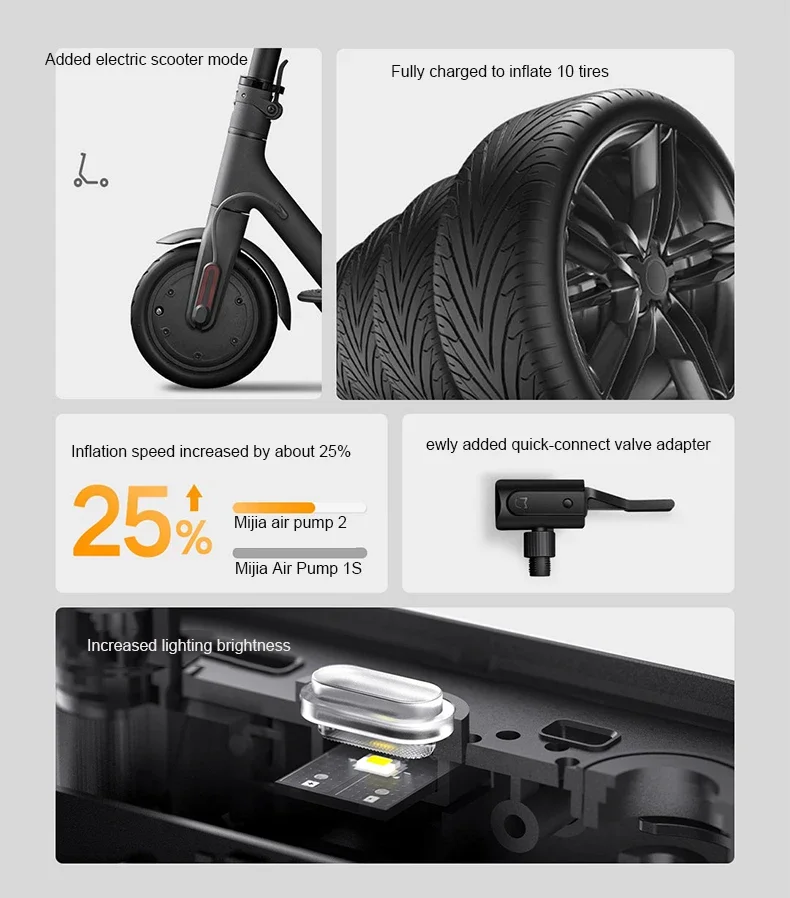 Added electric scooter mode

Fully charged to inflate 10 tires

Inflation speed increased by about 25%

25%

Mijia air pump 2

Mijia Air Pump 1S

ewly added quick-connect valve adapter

Increased lighting brightness